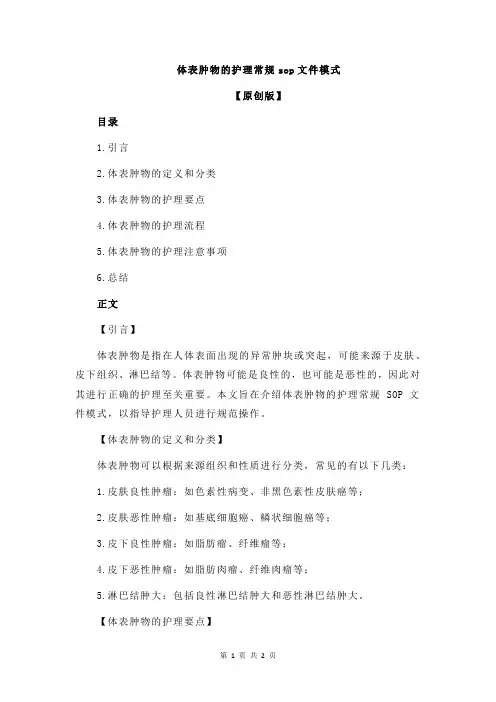 体表肿物的护理常规 sop 文件模式

【原创版】

目录

1.引言

2.体表肿物的定义和分类

3.体表肿物的护理要点

4.体表肿物的护理流程

5.体表肿物的护理注意事项

6.总结

正文

【引言】

体表肿物是指在人体表面出现的异常肿块或突起，可能来源于皮肤、皮下组织、淋巴结等。体表肿物可能是良性的，也可能是恶性的，因此对其进行正确的护理至关重要。本文旨在介绍体表肿物的护理常规 SOP 文件模式，以指导护理人员进行规范操作。

【体表肿物的定义和分类】

体表肿物可以根据来源组织和性质进行分类，常见的有以下几类：

1.皮肤良性肿瘤：如色素性病变、非黑色素性皮肤癌等；

2.皮肤恶性肿瘤：如基底细胞癌、鳞状细胞癌等；

3.皮下良性肿瘤：如脂肪瘤、纤维瘤等；

4.皮下恶性肿瘤：如脂肪肉瘤、纤维肉瘤等；

5.淋巴结肿大：包括良性淋巴结肿大和恶性淋巴结肿大。

【体表肿物的护理要点】

第 1 页 共 2 页